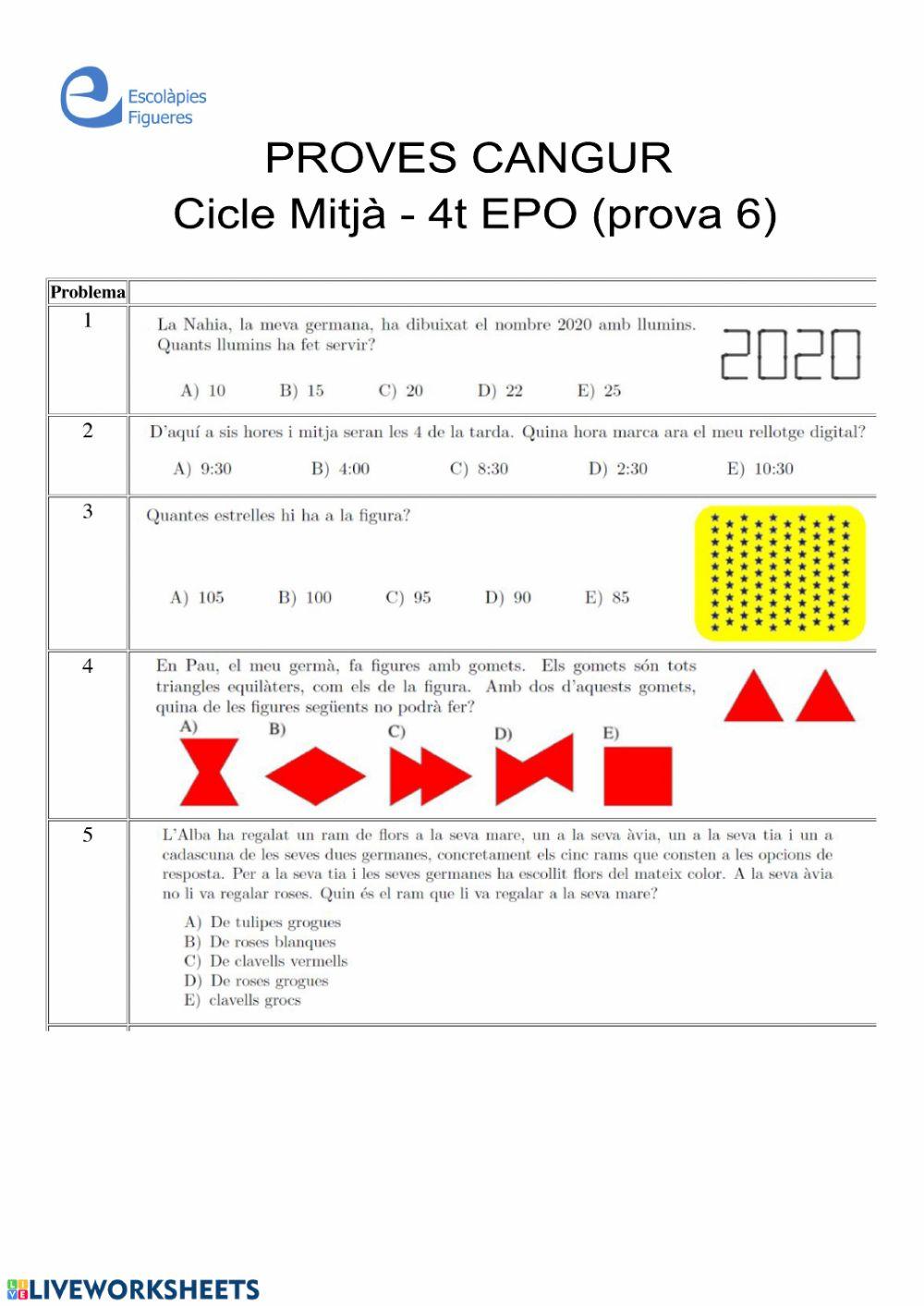 Escolàpies Figueres

PROVES CANGUR
Cicle Mitjà - 4t EPO (prova 6)

| Problema | |
|---|---|
| 1 | La Nahia, la meva germana, ha dibuixat el nombre 2020 amb llumins. Quants llumins ha fet servir? 2020 A) 10 B) 15 C) 20 D) 22 E) 25 |
| 2 | D'aquí a sis hores i mitja seran les 4 de la tarda. Quina hora marca ara el meu rellotge digital? A) 9:30 B) 4:00 C) 8:30 D) 2:30 E) 10:30 |
| 3 | Quantes estrelles hi ha a la figura? A) 105 B) 100 C) 95 D) 90 E) 85 |
| 4 | En Pau, el meu germà, fa figures amb gomets. Els gomets són tots triangles equilàters, com els de la figura. Amb dos d'aquests gomets, quina de les figures següents no podrà fer? A) B) C) D) E) |
| 5 | L'Alba ha regalat un ram de flors a la seva mare, un a la seva àvia, un a la seva tia i un a cadascuna de les seves dues germanes, concretament els cinc rams que consten a les opcions de resposta. Per a la seva tia i les seves germanes ha escollit flors del mateix color. A la seva àvia no li va regalar roses. Quin és el ram que li va regalar a la seva mare? A) De tulipes grogues B) De roses blanques C) De clavells vermells D) De roses grogues E) clavells grocs |

LIVEWORKSHEETS